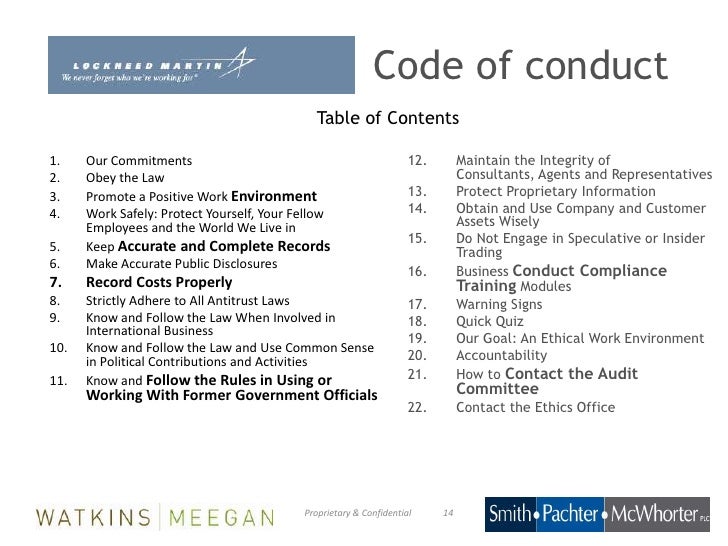 LOCKHEED MARTIN
We never forget who we're working for®

Code of conduct

Table of Contents

1. Our Commitments
2. Obey the Law
3. Promote a Positive Work Environment
4. Work Safely: Protect Yourself, Your Fellow Employees and the World We Live in
5. Keep Accurate and Complete Records
6. Make Accurate Public Disclosures
7. Record Costs Properly
8. Strictly Adhere to All Antitrust Laws
9. Know and Follow the Law When Involved in International Business
10. Know and Follow the Law and Use Common Sense in Political Contributions and Activities
11. Know and Follow the Rules in Using or Working With Former Government Officials

12. Maintain the Integrity of Consultants, Agents and Representatives
13. Protect Proprietary Information
14. Obtain and Use Company and Customer Assets Wisely
15. Do Not Engage in Speculative or Insider Trading
16. Business Conduct Compliance Training Modules
17. Warning Signs
18. Quick Quiz
19. Our Goal: An Ethical Work Environment
20. Accountability
21. How to Contact the Audit Committee
22. Contact the Ethics Office

WATKINS | MEEGAN

Proprietary & Confidential 14

Smith • Pachter • McWhorter PLC